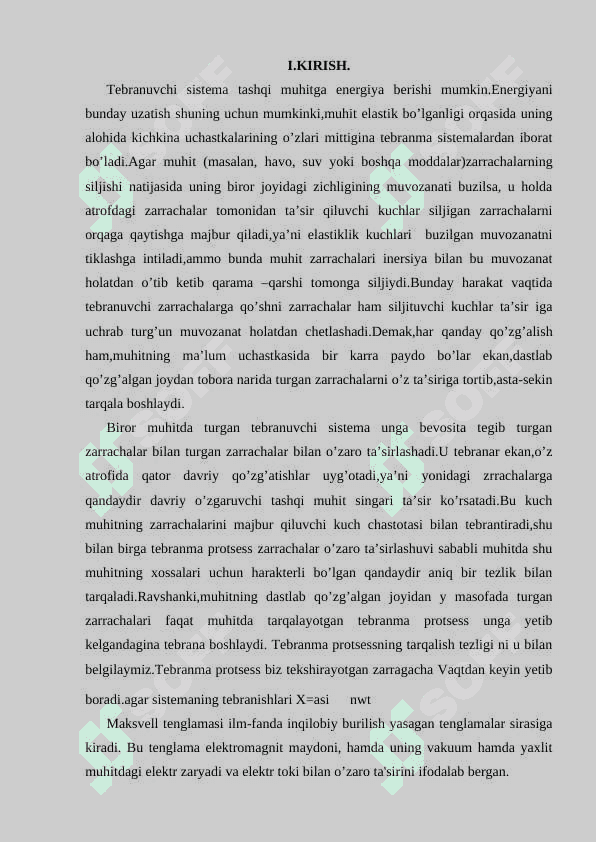 I.KIRISH.

Tebranuvchi sistema tashqi muhitga energiya berishi mumkin.Energiyani bunday uzatish shuning uchun mumkinki,muhit elastik bo’lganligi orqasida uning alohida kichkina uchastkalarining o’zlari mittigina tebranma sistemalardan iborat bo’ladi.Agar muhit (masalan, havo, suv yoki boshqa moddalar)zarrachalarning siljishi natijasida uning biror joyidagi zichligining muvozanati buzilsa, u holda atrofdagi zarrachalar tomonidan ta’sir qiluvchi kuchlar siljigan zarrachalarni orqaga qaytishga majbur qiladi,ya’ni elastiklik kuchlari buzilgan muvozanatni tiklashga intiladi,ammo bunda muhit zarrachalari inersiya bilan bu muvozanat holatdan o’tib ketib qarama –qarshi tomonga siljiydi.Bunday harakat vaqtida tebranuvchi zarrachalarga qo’shni zarrachalar ham siljituvchi kuchlar ta’sir iga uchrab turg’un muvozanat holatdan chetlashadi.Demak,har qanday qo’zg’alish ham,muhitning ma’lum uchastkasida bir karra paydo bo’lar ekan,dastlab qo’zg’algan joydan tobora narida turgan zarrachalarni o’z ta’siriga tortib,asta-sekin tarqala boshlaydi.

Biror muhitda turgan tebranuvchi sistema unga bevosita tegib turgan zarrachalar bilan turgan zarrachalar bilan o’zaro ta’sirlashadi.U tebranar ekan,o’z atrofida qator davriy qo’zg’atishlar uyg’otadi,ya’ni yonidagi zrrachalarga qandaydir davriy o’zgaruvchi tashqi muhit singari ta’sir ko’rsatadi.Bu kuch muhitning zarrachalarini majbur qiluvchi kuch chastotasi bilan tebrantiradi,shu bilan birga tebranma protsess zarrachalar o’zaro ta’sirlashuvi sababli muhitda shu muhitning xossalari uchun harakterli bo’lgan qandaydir aniq bir tezlik bilan tarqaladi.Ravshanki,muhitning dastlab qo’zg’algan joyidan y masofada turgan zarrachalari faqat muhitda tarqalayotgan tebranma protsess unga yetib kelgandagina tebrana boshlaydi. Tebranma protsessning tarqalish tezligi ni u bilan belgilaymiz.Tebranma protsess biz tekshirayotgan zarragacha Vaqtdan keyin yetib boradi.agar sistemaning tebranishlari X=asi nwt

Maksvell tenglamasi ilm-fanda inqilobiy burilish yasagan tenglamalar sirasiga kiradi. Bu tenglama elektromagnit maydoni, hamda uning vakuum hamda yaxlit muhitdagi elektr zaryadi va elektr toki bilan o’zaro ta'sirini ifodalab bergan.